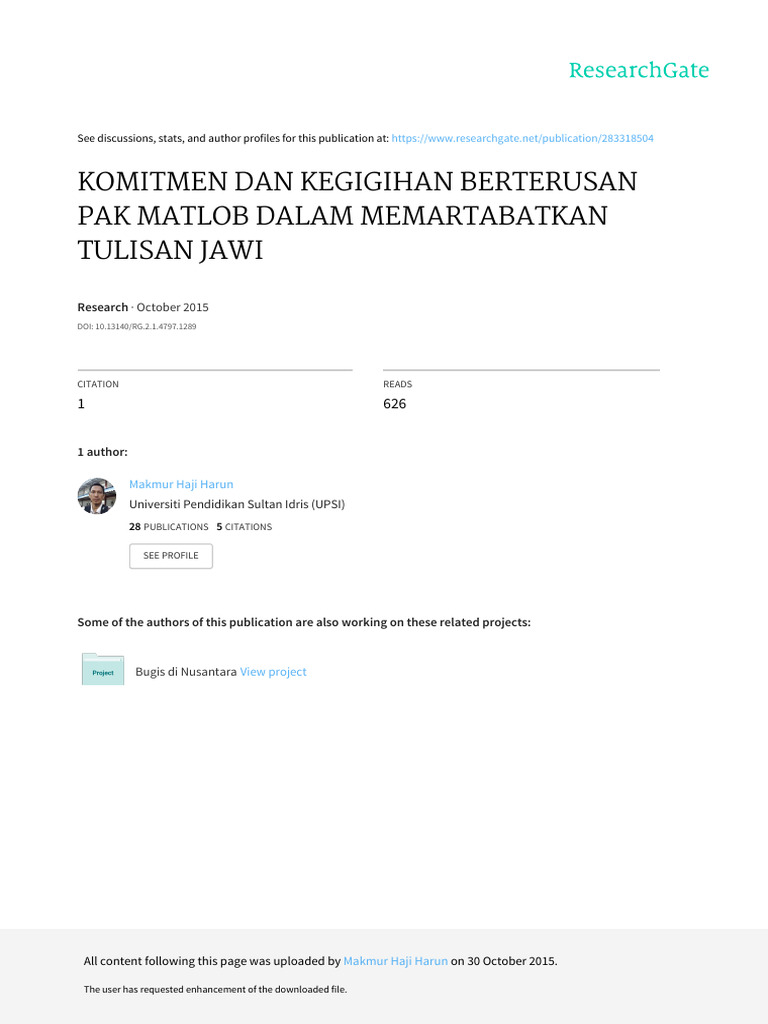 ResearchGate

See discussions, stats, and author profiles for this publication at: https://www.researchgate.net/publication/283318504

KOMITMEN DAN KEGIGIHAN BERTERUSAN PAK MATLOB DALAM MEMARTABATKAN TULISAN JAWI

Research · October 2015

DOI: 10.13140/RG.2.1.4797.1289

CITATION
1

READS
626

1 author:

Makmur Haji Harun
Universiti Pendidikan Sultan Idris (UPSI)
28 PUBLICATIONS 5 CITATIONS

SEE PROFILE

Some of the authors of this publication are also working on these related projects:

Project

Bugis di Nusantara View project

All content following this page was uploaded by Makmur Haji Harun on 30 October 2015.

The user has requested enhancement of the downloaded file.